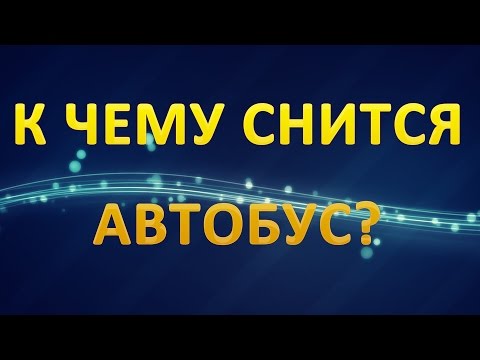 К ЧЕМУ СНИТСЯ
АВТОБУС?